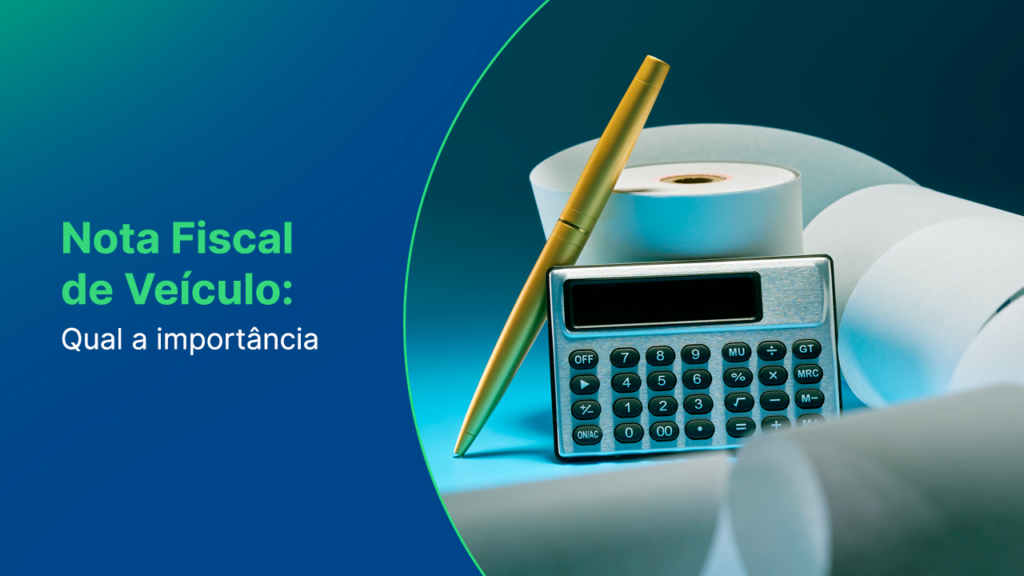 Nota Fiscal de Veículo:
Qual a importância

OFF 7 8 9 MU ÷ GT
▶ 4 5 6 % × MRC
+/- 1 2 3 √ − M−
ON/AC 0 00 • = + M+